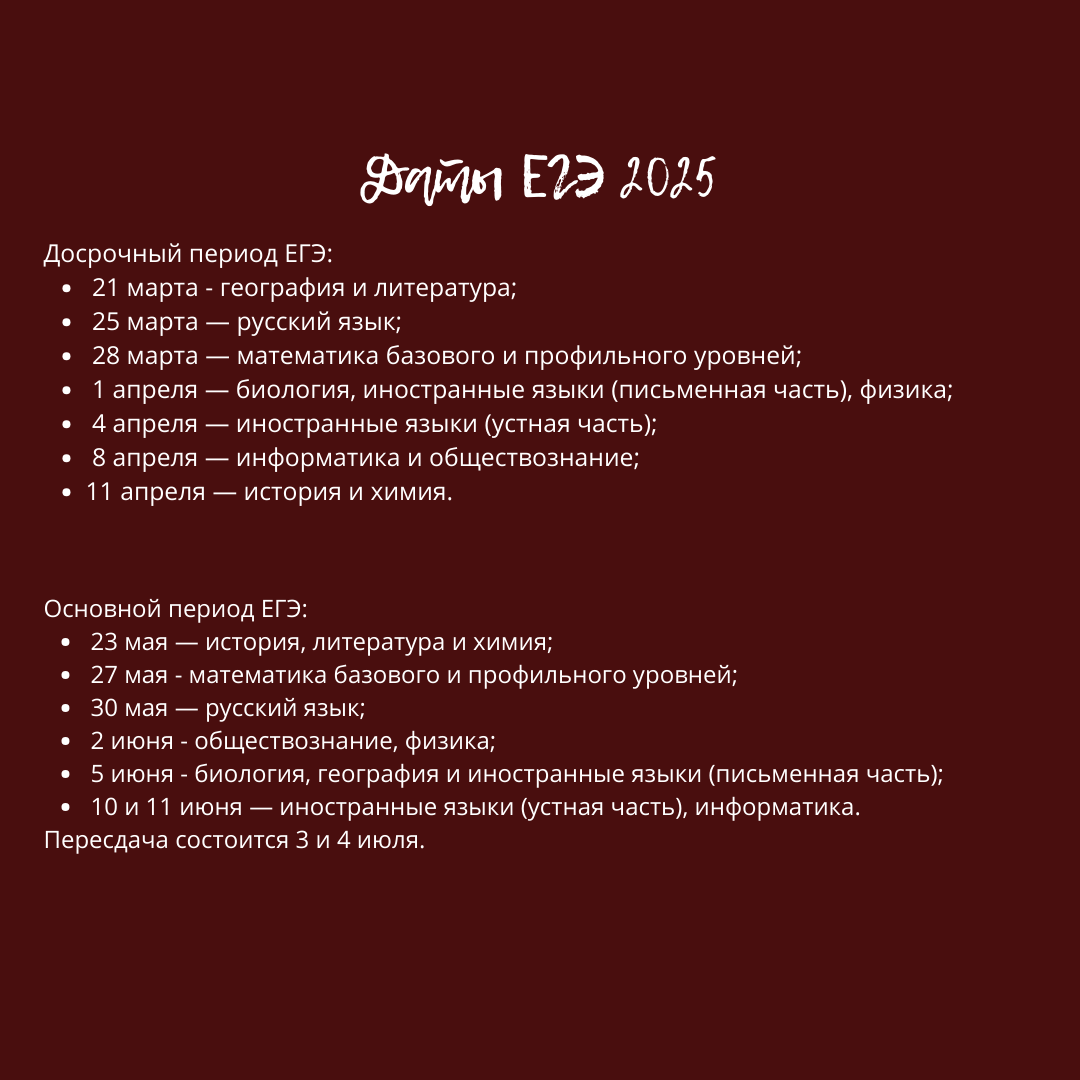 Даты ЕГЭ 2025

Досрочный период ЕГЭ:
- 21 марта - география и литература;
- 25 марта — русский язык;
- 28 марта — математика базового и профильного уровней;
- 1 апреля — биология, иностранные языки (письменная часть), физика;
- 4 апреля — иностранные языки (устная часть);
- 8 апреля — информатика и обществознание;
- 11 апреля — история и химия.

Основной период ЕГЭ:
- 23 мая — история, литература и химия;
- 27 мая - математика базового и профильного уровней;
- 30 мая — русский язык;
- 2 июня - обществознание, физика;
- 5 июня - биология, география и иностранные языки (письменная часть);
- 10 и 11 июня — иностранные языки (устная часть), информатика.

Пересдача состоится 3 и 4 июля.